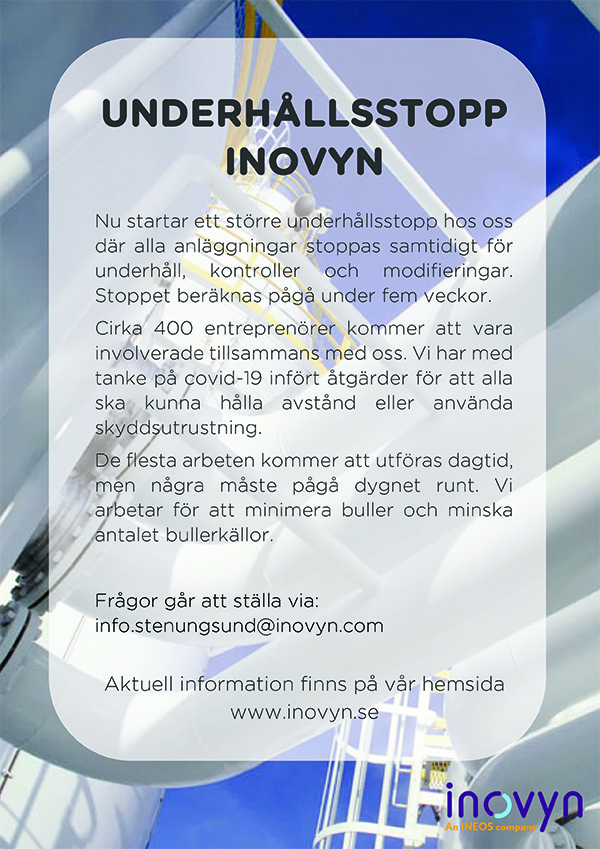 UNDERHÅLLSSTOPP INOVYN

Nu startar ett större underhållsstopp hos oss där alla anläggningar stoppas samtidigt för underhåll, kontroller och modifieringar. Stoppet beräknas pågå under fem veckor.

Cirka 400 entreprenörer kommer att vara involverade tillsammans med oss. Vi har med tanke på covid-19 infört åtgärder för att alla ska kunna hålla avstånd eller använda skyddsutrustning.

De flesta arbeten kommer att utföras dagtid, men några måste pågå dygnet runt. Vi arbetar för att minimera buller och minska antalet bullerkällor.

Frågor går att ställa via:
info.stenungsund@inovyn.com

Aktuell information finns på vår hemsida
www.inovyn.se

inovyn
An INEOS company